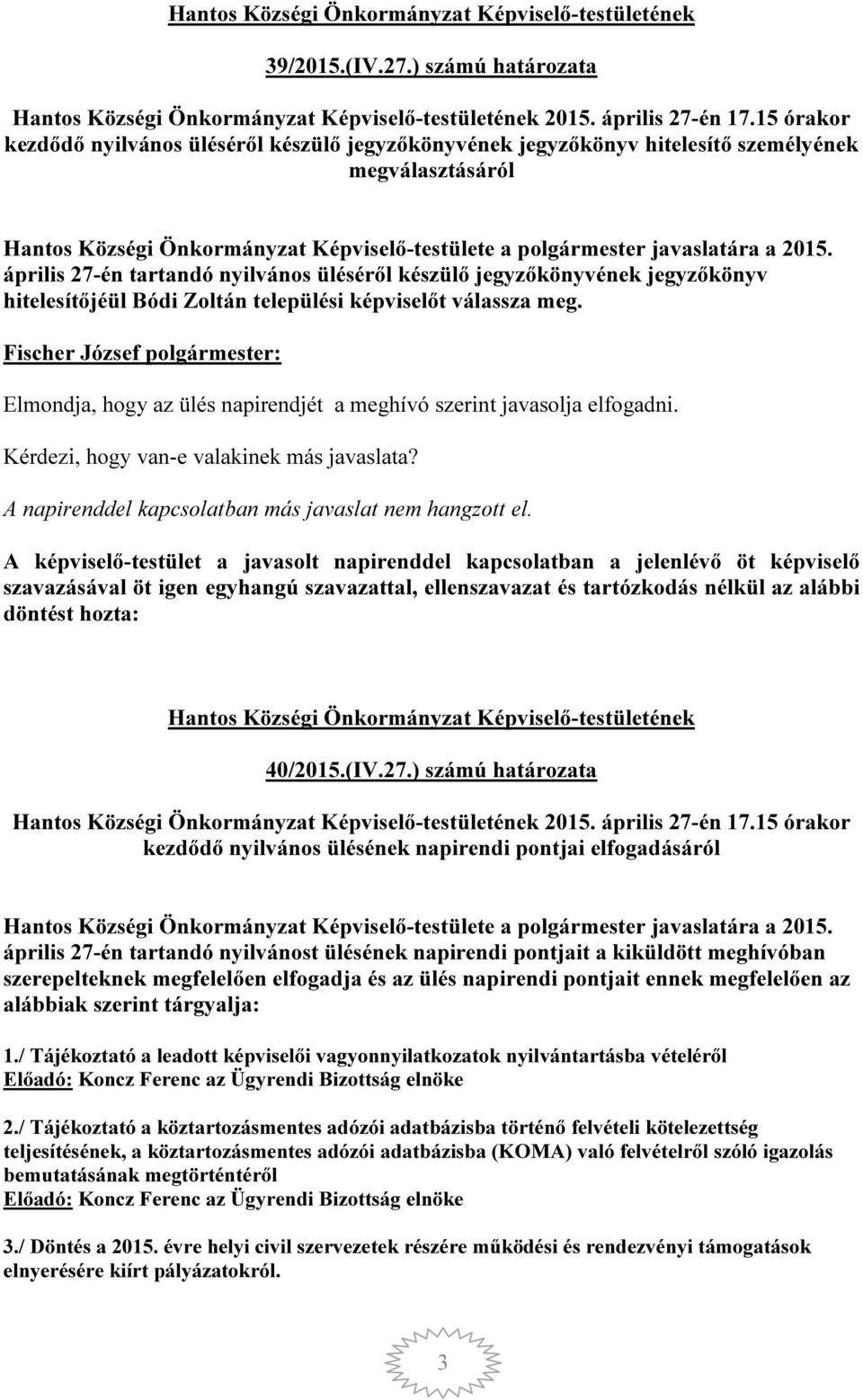 Hantos Községi Önkormányzat Képviselő-testületének

39/2015.(IV.27.) számú határozata

Hantos Községi Önkormányzat Képviselő-testületének 2015. április 27-én 17.15 órakor kezdődő nyilvános üléséről készülő jegyzőkönyvének jegyzőkönyv hitelesítő személyének megválasztásáról

Hantos Községi Önkormányzat Képviselő-testülete a polgármester javaslatára a 2015. április 27-én tartandó nyilvános üléséről készülő jegyzőkönyvének jegyzőkönyv hitelesítőjéül Bódi Zoltán települési képviselőt válassza meg.

Fischer József polgármester:

Elmondja, hogy az ülés napirendjét a meghívó szerint javasolja elfogadni.

Kérdezi, hogy van-e valakinek más javaslata?

A napirenddel kapcsolatban más javaslat nem hangzott el.

A képviselő-testület a javasolt napirenddel kapcsolatban a jelenlévő öt képviselő szavazásával öt igen egyhangú szavazattal, ellenszavazat és tartózkodás nélkül az alábbi döntést hozta:

Hantos Községi Önkormányzat Képviselő-testületének

40/2015.(IV.27.) számú határozata

Hantos Községi Önkormányzat Képviselő-testületének 2015. április 27-én 17.15 órakor kezdődő nyilvános ülésének napirendi pontjai elfogadásáról

Hantos Községi Önkormányzat Képviselő-testülete a polgármester javaslatára a 2015. április 27-én tartandó nyilvánost ülésének napirendi pontjait a kiküldött meghívóban szerepelteknek megfelelően elfogadja és az ülés napirendi pontjait ennek megfelelően az alábbiak szerint tárgyalja:

1./ Tájékoztató a leadott képviselői vagyonnyilatkozatok nyilvántartásba vételéről
Előadó: Koncz Ferenc az Ügyrendi Bizottság elnöke

2./ Tájékoztató a köztartozásmentes adózói adatbázisba történő felvételi kötelezettség teljesítésének, a köztartozásmentes adózói adatbázisba (KOMA) való felvételről szóló igazolás bemutatásának megtörténtéről
Előadó: Koncz Ferenc az Ügyrendi Bizottság elnöke

3./ Döntés a 2015. évre helyi civil szervezetek részére működési és rendezvényi támogatások elnyerésére kiírt pályázatokról.

3